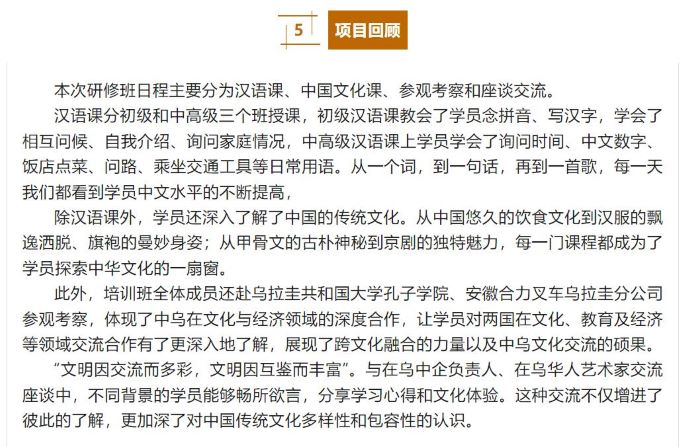 5 项目回顾

本次研修班日程主要分为汉语课、中国文化课、参观考察和座谈交流。

汉语课分初级和中高级三个班授课，初级汉语课教会了学员念拼音、写汉字，学会了相互问候、自我介绍、询问家庭情况，中高级汉语课上学员学会了询问时间、中文数字、饭店点菜、问路、乘坐交通工具等日常用语。从一个词，到一句话，再到一首歌，每一天我们都看到学员中文水平的不断提高，

除汉语课外，学员还深入了解了中国的传统文化。从中国悠久的饮食文化到汉服的飘逸洒脱、旗袍的曼妙身姿；从甲骨文的古朴神秘到京剧的独特魅力，每一门课程都成为了学员探索中华文化的一扇窗。

此外，培训班全体成员还赴乌拉圭共和国大学孔子学院、安徽合力叉车乌拉圭分公司参观考察，体现了中乌在文化与经济领域的深度合作，让学员对两国在文化、教育及经济等领域交流合作有了更深入地了解，展现了跨文化融合的力量以及中乌文化交流的硕果。

“文明因交流而多彩，文明因互鉴而丰富”。与在乌中企负责人、在乌华人艺术家交流座谈中，不同背景的学员能够畅所欲言，分享学习心得和文化体验。这种交流不仅增进了彼此的了解，更加深了对中国传统文化多样性和包容性的认识。